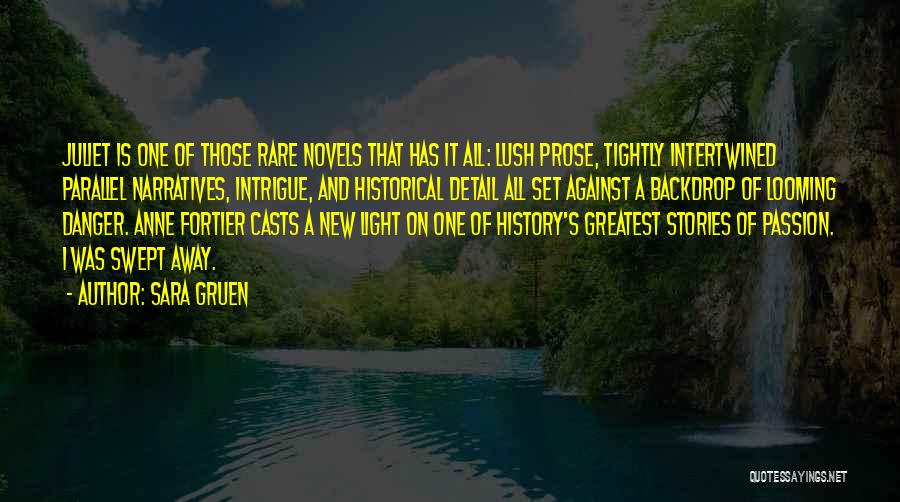 JULIET IS ONE OF THOSE RARE NOVELS THAT HAS IT ALL: LUSH PROSE, TIGHTLY INTERTWINED PARALLEL NARRATIVES, INTRIGUE, AND HISTORICAL DETAIL ALL SET AGAINST A BACKDROP OF LOOMING DANGER. ANNE FORTIER CASTS A NEW LIGHT ON ONE OF HISTORY'S GREATEST STORIES OF PASSION. I WAS SWEPT AWAY.

- AUTHOR: SARA GRUEN

QUOTESSAYINGS.NET